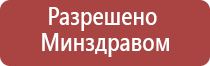 Разрешено
Минздравом